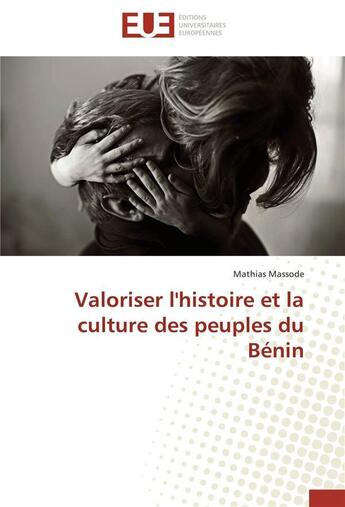 EUE
ÉDITIONS
UNIVERSITAIRES
EUROPÉENNES

Mathias Massode

Valoriser l'histoire et la culture des peuples du Bénin